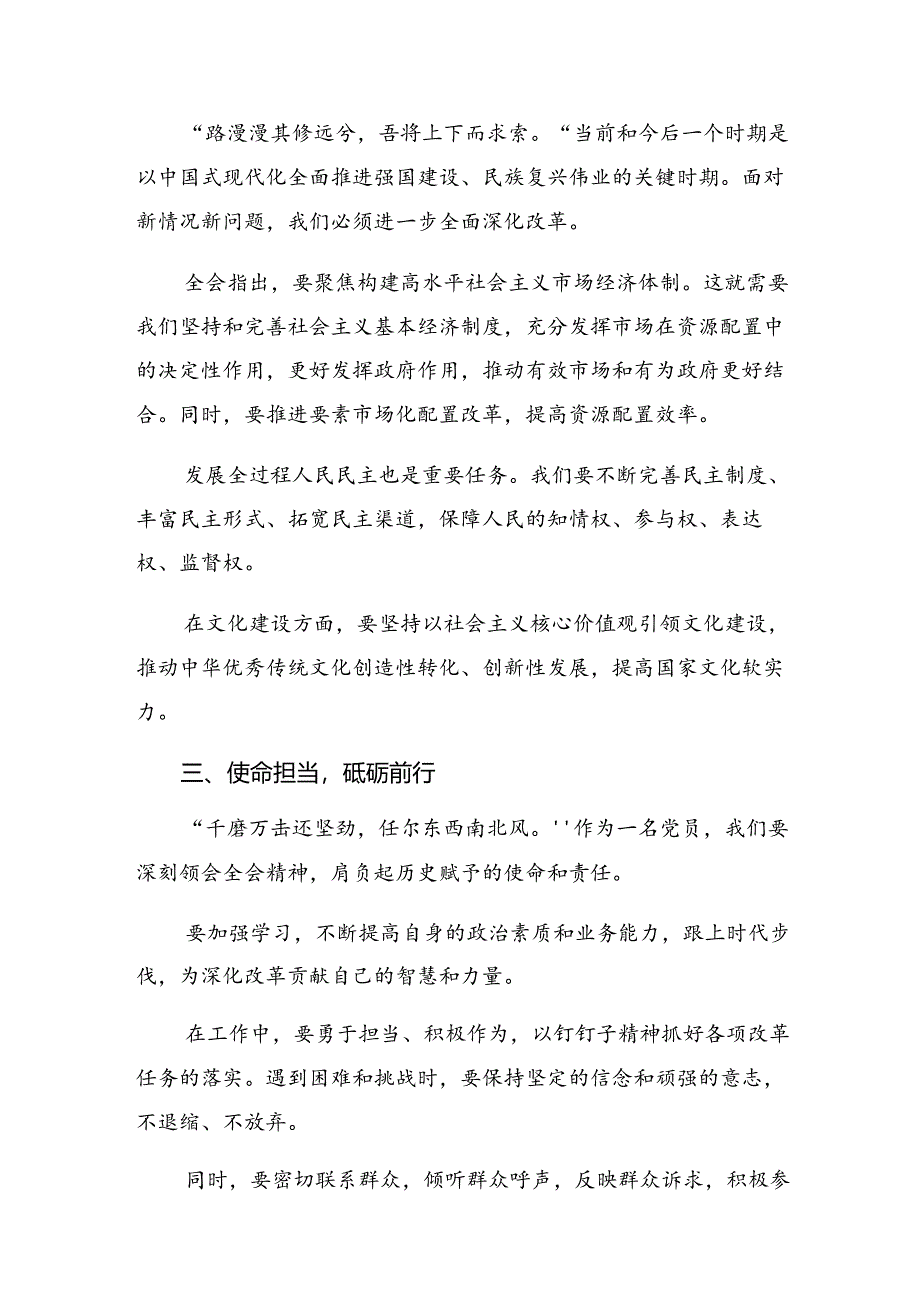 “路漫漫其修远兮，吾将上下而求索。“当前和今后一个时期是以中国式现代化全面推进强国建设、民族复兴伟业的关键时期。面对新情况新问题，我们必须进一步全面深化改革。

全会指出，要聚焦构建高水平社会主义市场经济体制。这就需要我们坚持和完善社会主义基本经济制度，充分发挥市场在资源配置中的决定性作用，更好发挥政府作用，推动有效市场和有为政府更好结合。同时，要推进要素市场化配置改革，提高资源配置效率。

发展全过程人民民主也是重要任务。我们要不断完善民主制度、丰富民主形式、拓宽民主渠道，保障人民的知情权、参与权、表达权、监督权。

在文化建设方面，要坚持以社会主义核心价值观引领文化建设，推动中华优秀传统文化创造性转化、创新性发展，提高国家文化软实力。

三、使命担当，砥砺前行

“千磨万击还坚劲，任尔东西南北风。''作为一名党员，我们要深刻领会全会精神，肩负起历史赋予的使命和责任。

要加强学习，不断提高自身的政治素质和业务能力，跟上时代步伐，为深化改革贡献自己的智慧和力量。

在工作中，要勇于担当、积极作为，以钉钉子精神抓好各项改革任务的落实。遇到困难和挑战时，要保持坚定的信念和顽强的意志，不退缩、不放弃。

同时，要密切联系群众，倾听群众呼声，反映群众诉求，积极参